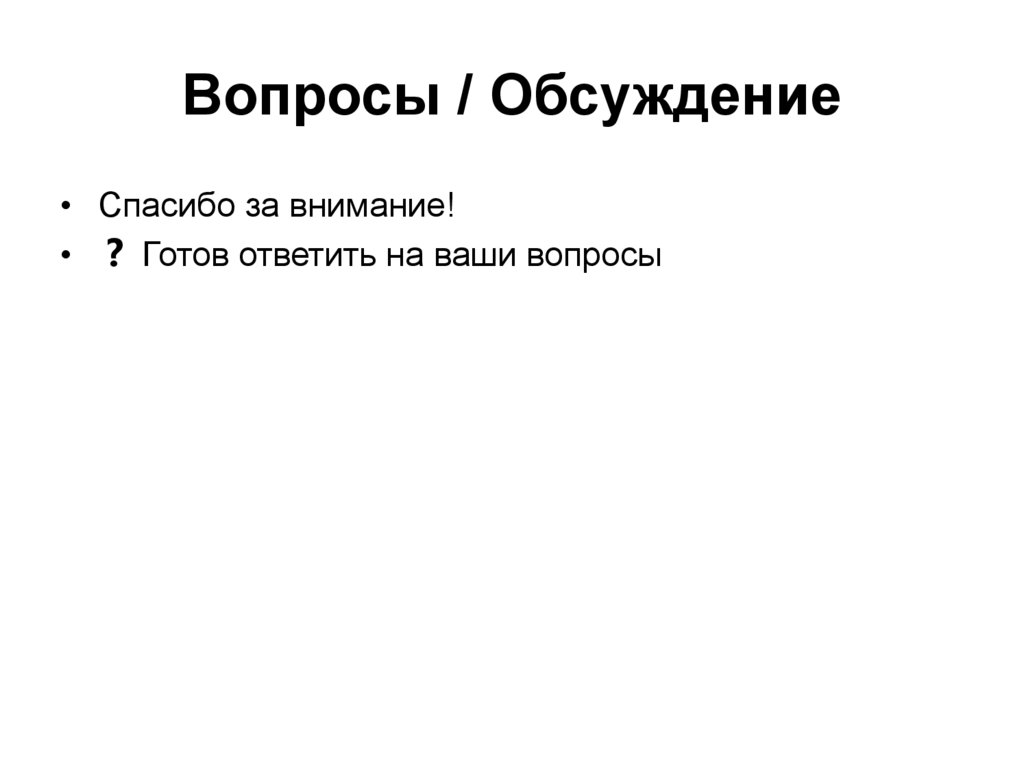 Вопросы / Обсуждение

• Спасибо за внимание!
• ? Готов ответить на ваши вопросы